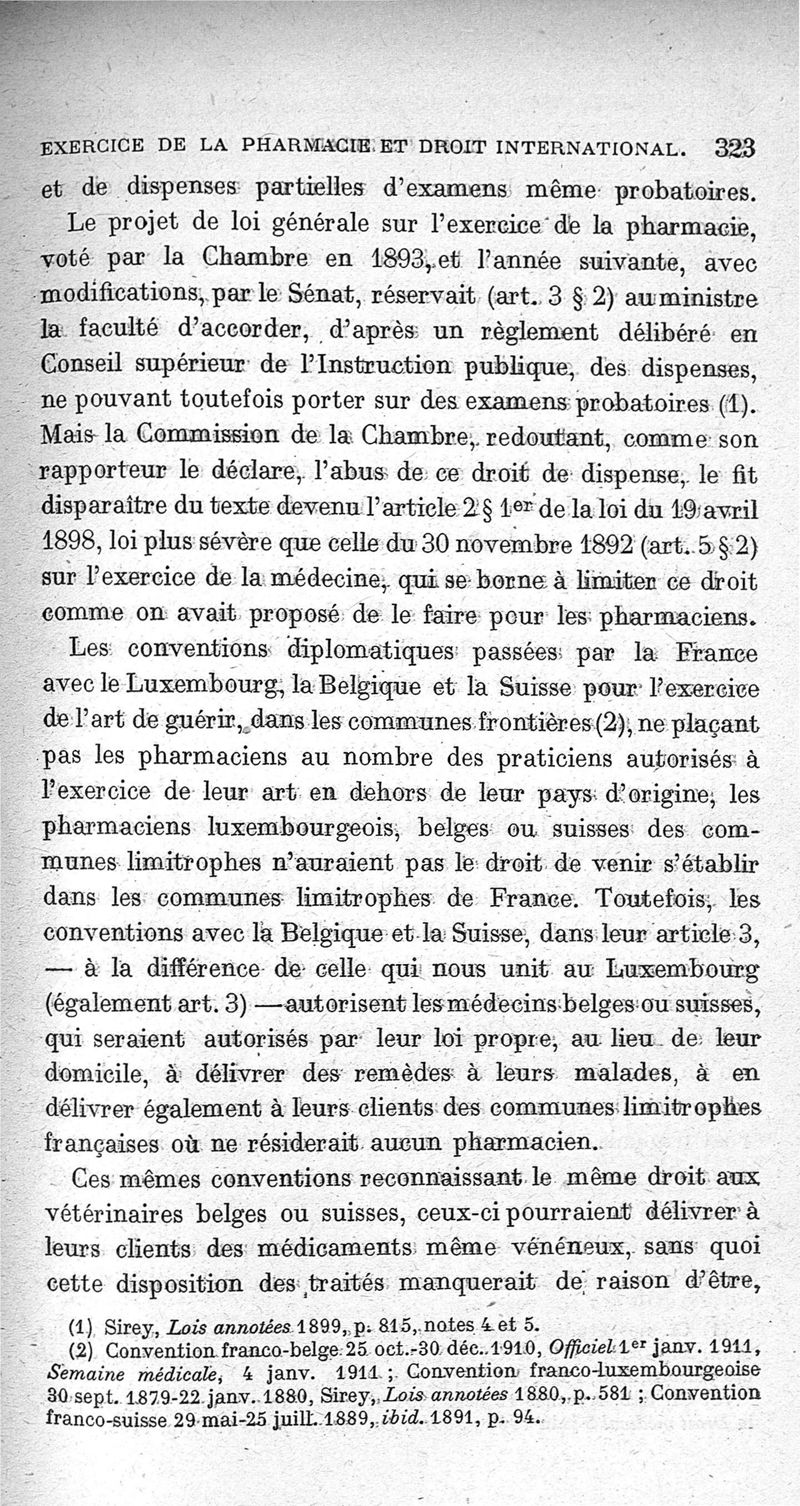 EXERCICE DE LA PHARMACIE ET DROIT INTERNATIONAL. 323

et de dispenses partielles d'examens même probatoires.

Le projet de loi générale sur l'exercice de la pharmacie, voté par la Chambre en 1893, et l'année suivante, avec modifications, par le Sénat, réservait (art. 3 § 2) au ministre la faculté d'accorder, d'après un règlement délibéré en Conseil supérieur de l'Instruction publique, des dispenses, ne pouvant toutefois porter sur des examens probatoires (1). Mais la Commission de la Chambre, redoutant, comme son rapporteur le déclare, l'abus de ce droit de dispense, le fit disparaître du texte devenu l'article 2 § 1er de la loi du 19 avril 1898, loi plus sévère que celle du 30 novembre 1892 (art. 5 § 2) sur l'exercice de la médecine, qui se borne à limiter ce droit comme on avait proposé de le faire pour les pharmaciens.

Les conventions diplomatiques passées par la France avec le Luxembourg, la Belgique et la Suisse pour l'exercice de l'art de guérir, dans les communes frontières (2), ne plaçant pas les pharmaciens au nombre des praticiens autorisés à l'exercice de leur art en dehors de leur pays d'origine, les pharmaciens luxembourgeois, belges ou suisses des communes limitrophes n'auraient pas le droit de venir s'établir dans les communes limitrophes de France. Toutefois, les conventions avec la Belgique et la Suisse, dans leur article 3, — à la différence de celle qui nous unit au Luxembourg (également art. 3) — autorisent les médecins belges ou suisses, qui seraient autorisés par leur loi propre, au lieu de leur domicile, à délivrer des remèdes à leurs malades, à en délivrer également à leurs clients des communes limitrophes françaises où ne résiderait aucun pharmacien.

Ces mêmes conventions reconnaissant le même droit aux vétérinaires belges ou suisses, ceux-ci pourraient délivrer à leurs clients des médicaments même vénéneux, sans quoi cette disposition des traités manquerait de raison d'être,

(1) Sirey, Lois annotées 1899, p. 815, notes 4 et 5.
(2) Convention franco-belge 25 oct.-30 déc. 1910, Officiel 1er janv. 1911, Semaine médicale, 4 janv. 1911 ; Convention franco-luxembourgeoise 30 sept. 1879-22 janv. 1880, Sirey, Lois annotées 1880, p. 581 ; Convention franco-suisse 29 mai-25 juill. 1889, ibid. 1891, p. 94.